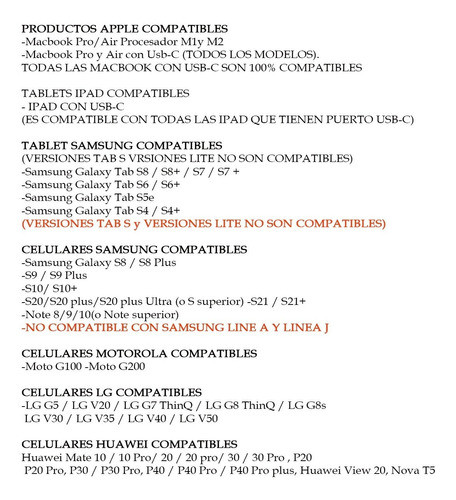 PRODUCTOS APPLE COMPATIBLES
-Macbook Pro/Air Procesador M1y M2
-Macbook Pro y Air con Usb-C (TODOS LOS MODELOS).
TODAS LAS MACBOOK CON USB-C SON 100% COMPATIBLES

TABLETS IPAD COMPATIBLES
- IPAD CON USB-C
(ES COMPATIBLE CON TODAS LAS IPAD QUE TIENEN PUERTO USB-C)

TABLET SAMSUNG COMPATIBLES
(VERSIONES TAB S VRSIONES LITE NO SON COMPATIBLES)
-Samsung Galaxy Tab S8 / S8+ / S7 / S7 +
-Samsung Galaxy Tab S6 / S6+
-Samsung Galaxy Tab S5e
-Samsung Galaxy Tab S4 / S4+
(VERSIONES TAB S y VERSIONES LITE NO SON COMPATIBLES)

CELULARES SAMSUNG COMPATIBLES
-Samsung Galaxy S8 / S8 Plus
-S9 / S9 Plus
-S10/ S10+
-S20/S20 plus/S20 plus Ultra (o S superior) -S21 / S21+
-Note 8/9/10(o Note superior)
-NO COMPATIBLE CON SAMSUNG LINE A Y LINEA J

CELULARES MOTOROLA COMPATIBLES
-Moto G100 -Moto G200

CELULARES LG COMPATIBLES
-LG G5 / LG V20 / LG G7 ThinQ / LG G8 ThinQ / LG G8s
LG V30 / LG V35 / LG V40 / LG V50

CELULARES HUAWEI COMPATIBLES
Huawei Mate 10 / 10 Pro/ 20 / 20 pro/ 30 / 30 Pro , P20
P20 Pro, P30 / P30 Pro, P40 / P40 Pro / P40 Pro plus, Huawei View 20, Nova T5